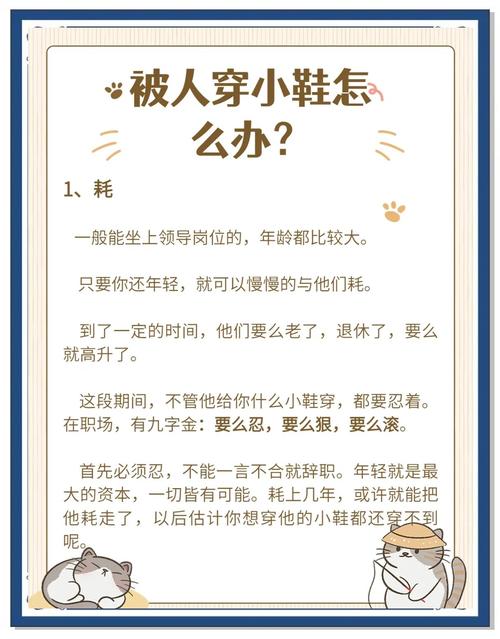 被人穿小鞋怎么办?

1、耗

一般能坐上领导岗位的，年龄都比较大。

只要你还年轻，就可以慢慢的与他们耗。

到了一定的时间，他们要么老了，退休了，要么就高升了。

这段期间，不管他给你什么小鞋穿，都要忍着。在职场，有九字金：要么忍，要么狠，要么滚。

首先必须忍，不能一言不合就辞职。年轻就是最大的资本，一切皆有可能。耗上几年，或许就能把他耗走了，以后估计你想穿他的小鞋都还穿不到呢。